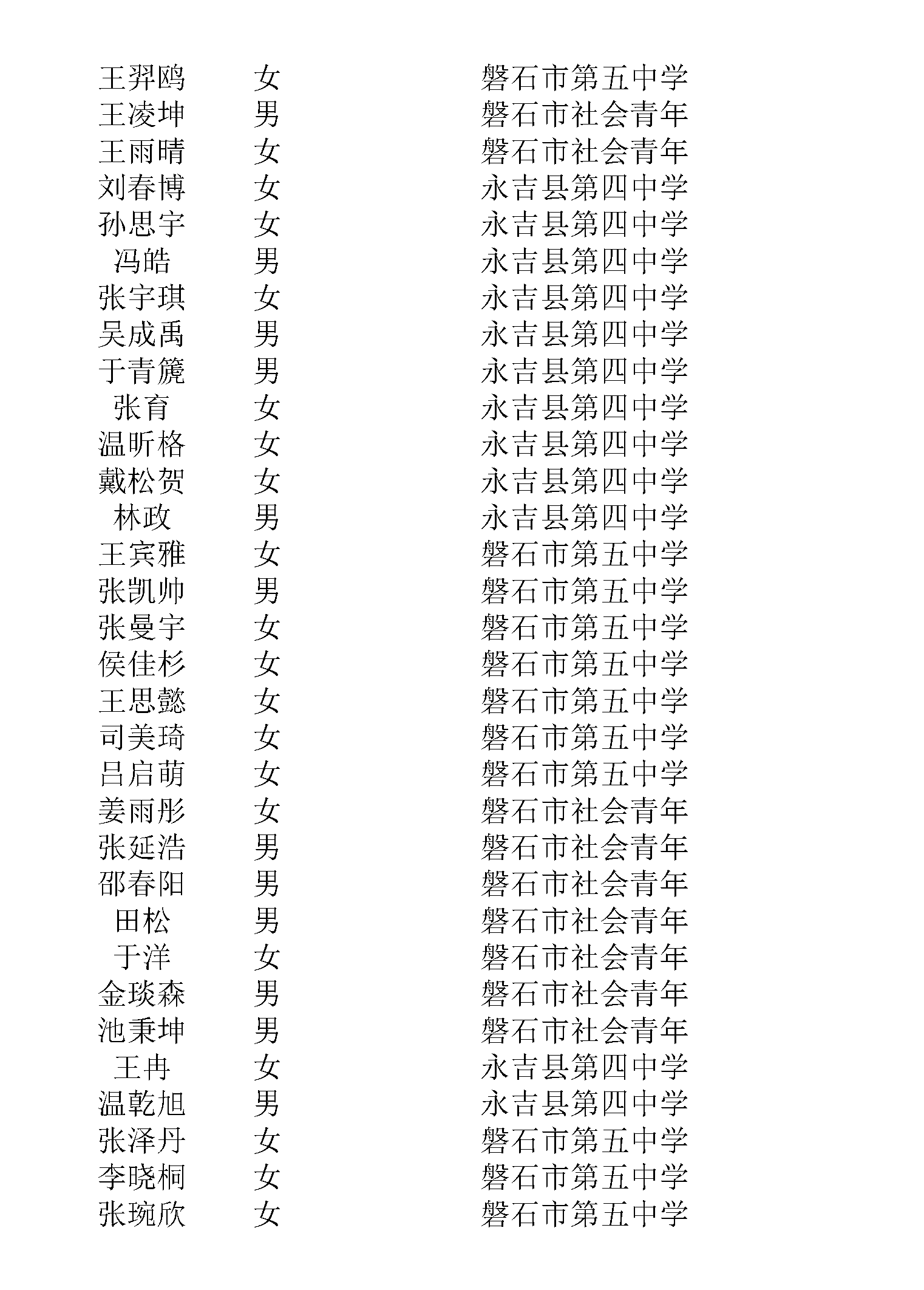 | 王羿鸥 | 女 | 磐石市第五中学 |
|---|---|---|
| 王凌坤 | 男 | 磐石市社会青年 |
| 王雨晴 | 女 | 磐石市社会青年 |
| 刘春博 | 女 | 永吉县第四中学 |
| 孙思宇 | 女 | 永吉县第四中学 |
| 冯皓 | 男 | 永吉县第四中学 |
| 张宇琪 | 女 | 永吉县第四中学 |
| 吴成禹 | 男 | 永吉县第四中学 |
| 于青篪 | 男 | 永吉县第四中学 |
| 张育 | 女 | 永吉县第四中学 |
| 温昕格 | 女 | 永吉县第四中学 |
| 戴松贺 | 女 | 永吉县第四中学 |
| 林政 | 男 | 永吉县第四中学 |
| 王宾雅 | 女 | 磐石市第五中学 |
| 张凯帅 | 男 | 磐石市第五中学 |
| 张曼宇 | 女 | 磐石市第五中学 |
| 侯佳杉 | 女 | 磐石市第五中学 |
| 王思懿 | 女 | 磐石市第五中学 |
| 司美琦 | 女 | 磐石市第五中学 |
| 吕启萌 | 女 | 磐石市第五中学 |
| 姜雨彤 | 女 | 磐石市社会青年 |
| 张延浩 | 男 | 磐石市社会青年 |
| 邵春阳 | 男 | 磐石市社会青年 |
| 田松 | 男 | 磐石市社会青年 |
| 于洋 | 女 | 磐石市社会青年 |
| 金琰森 | 男 | 磐石市社会青年 |
| 池秉坤 | 男 | 磐石市社会青年 |
| 王冉 | 女 | 永吉县第四中学 |
| 温乾旭 | 男 | 永吉县第四中学 |
| 张泽丹 | 女 | 磐石市第五中学 |
| 李晓桐 | 女 | 磐石市第五中学 |
| 张琬欣 | 女 | 磐石市第五中学 |